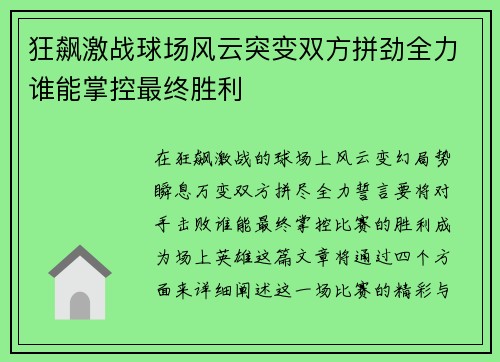 狂飙激战球场风云突变双方拼劲全力谁能掌控最终胜利

在狂飙激战的球场上风云变幻局势瞬息万变双方拼尽全力誓言要将对手击败谁能最终掌控比赛的胜利成为场上英雄这篇文章将通过四个方面来详细阐述这一场比赛的精彩与